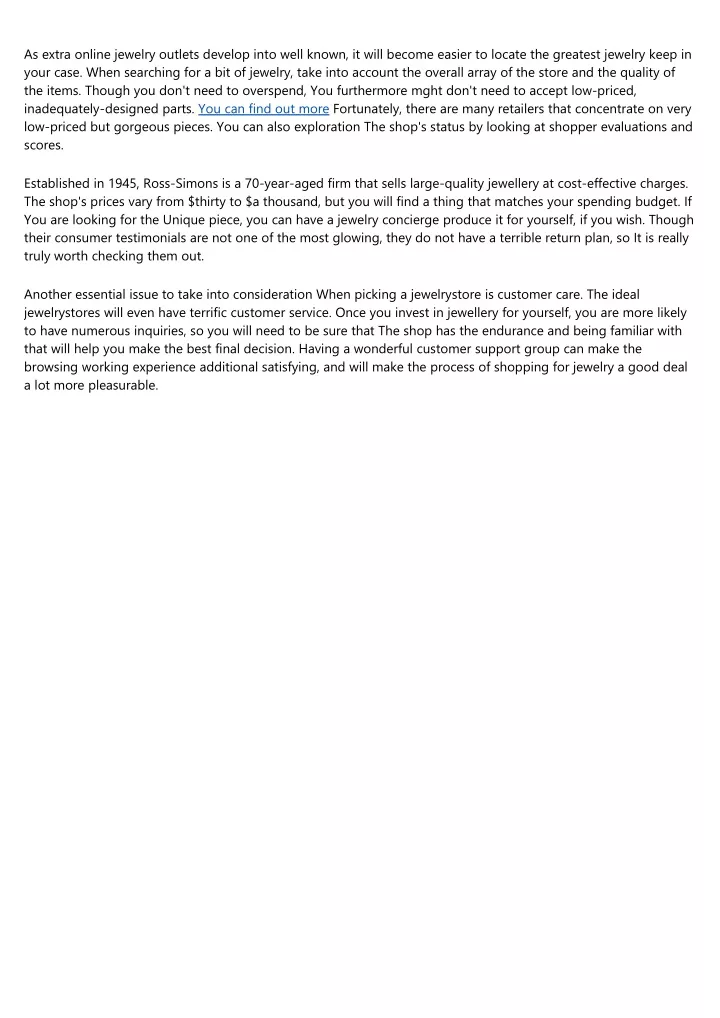 As extra online jewelry outlets develop into well known, it will become easier to locate the greatest jewelry keep in your case. When searching for a bit of jewelry, take into account the overall array of the store and the quality of the items. Though you don't need to overspend, You furthermore mght don't need to accept low-priced, inadequately-designed parts. You can find out more Fortunately, there are many retailers that concentrate on very low-priced but gorgeous pieces. You can also exploration The shop's status by looking at shopper evaluations and scores.

Established in 1945, Ross-Simons is a 70-year-aged firm that sells large-quality jewellery at cost-effective charges. The shop's prices vary from $thirty to $a thousand, but you will find a thing that matches your spending budget. If You are looking for the Unique piece, you can have a jewelry concierge produce it for yourself, if you wish. Though their consumer testimonials are not one of the most glowing, they do not have a terrible return plan, so It is really truly worth checking them out.

Another essential issue to take into consideration When picking a jewelrystore is customer care. The ideal jewelrystores will even have terrific customer service. Once you invest in jewellery for yourself, you are more likely to have numerous inquiries, so you will need to be sure that The shop has the endurance and being familiar with that will help you make the best final decision. Having a wonderful customer support group can make the browsing working experience additional satisfying, and will make the process of shopping for jewelry a good deal a lot more pleasurable.